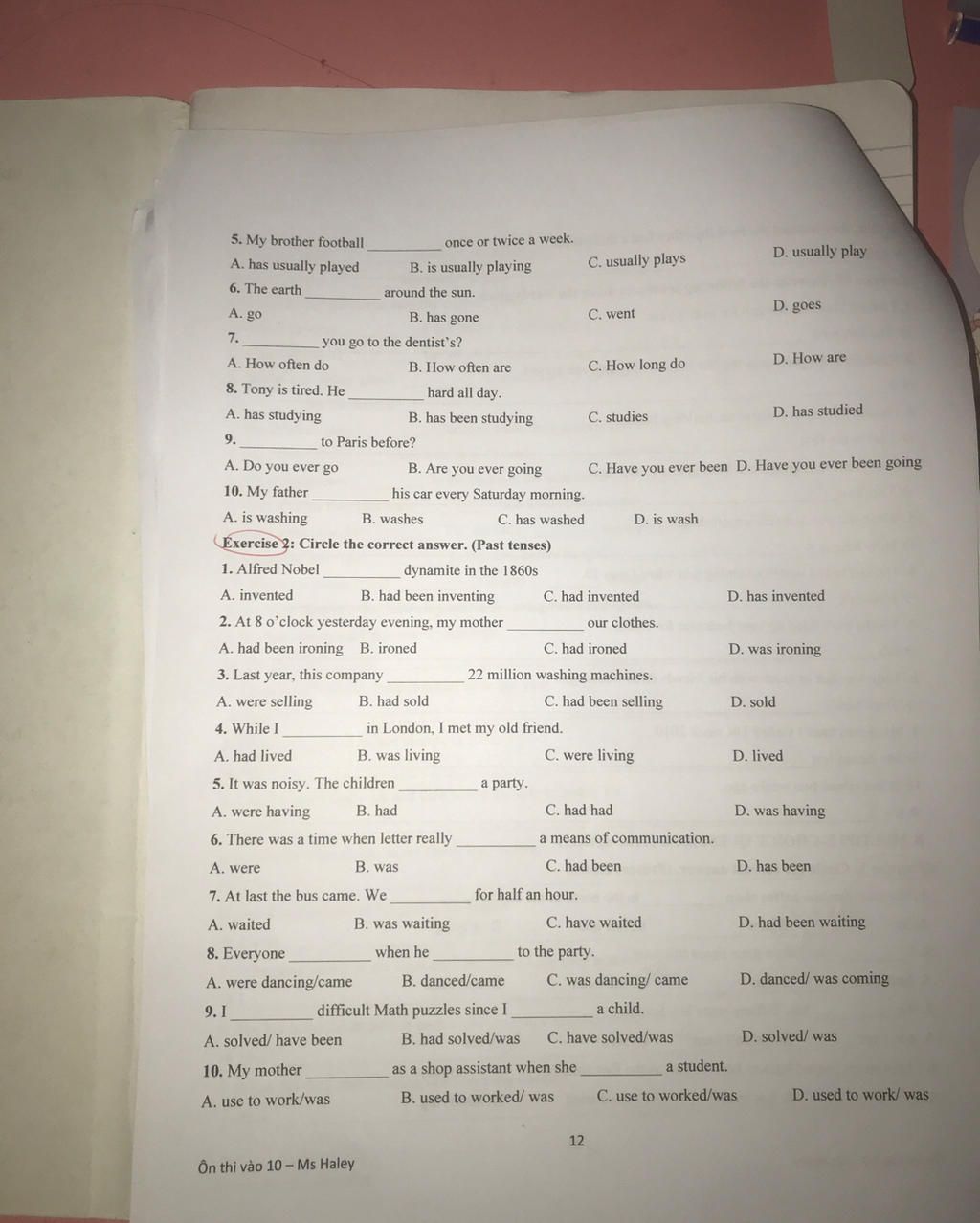 5. My brother football __________ once or twice a week.
A. has usually played B. is usually playing C. usually plays D. usually play
6. The earth __________ around the sun.
A. go B. has gone C. went D. goes
7. __________ you go to the dentist's?
A. How often do B. How often are C. How long do D. How are
8. Tony is tired. He __________ hard all day.
A. has studying B. has been studying C. studies D. has studied
9. __________ to Paris before?
A. Do you ever go B. Are you ever going C. Have you ever been D. Have you ever been going
10. My father __________ his car every Saturday morning.
A. is washing B. washes C. has washed D. is wash

Exercise 2: Circle the correct answer. (Past tenses)
1. Alfred Nobel __________ dynamite in the 1860s
A. invented B. had been inventing C. had invented D. has invented
2. At 8 o'clock yesterday evening, my mother __________ our clothes.
A. had been ironing B. ironed C. had ironed D. was ironing
3. Last year, this company __________ 22 million washing machines.
A. were selling B. had sold C. had been selling D. sold
4. While I __________ in London, I met my old friend.
A. had lived B. was living C. were living D. lived
5. It was noisy. The children __________ a party.
A. were having B. had C. had had D. was having
6. There was a time when letter really __________ a means of communication.
A. were B. was C. had been D. has been
7. At last the bus came. We __________ for half an hour.
A. waited B. was waiting C. have waited D. had been waiting
8. Everyone __________ when he __________ to the party.
A. were dancing/came B. danced/came C. was dancing/ came D. danced/ was coming
9. I __________ difficult Math puzzles since I __________ a child.
A. solved/ have been B. had solved/was C. have solved/was D. solved/ was
10. My mother __________ as a shop assistant when she __________ a student.
A. use to work/was B. used to worked/ was C. use to worked/was D. used to work/ was

12

Ôn thi vào 10 – Ms Haley